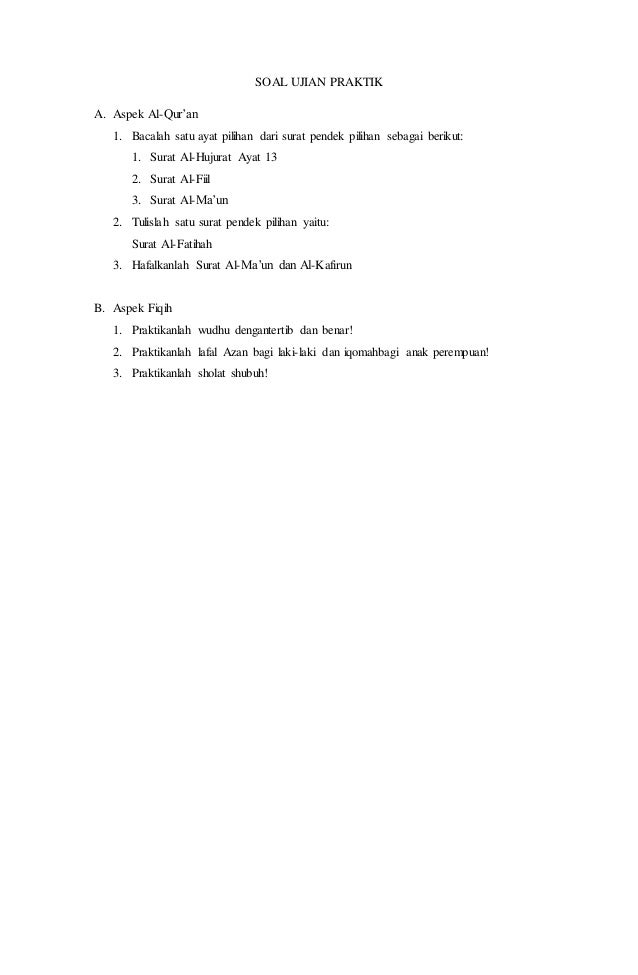 SOAL UJIAN PRAKTIK

A. Aspek Al-Qur'an

1. Bacalah satu ayat pilihan dari surat pendek pilihan sebagai berikut:

1. Surat Al-Hujurat Ayat 13

2. Surat Al-Fiil

3. Surat Al-Ma'un

2. Tulislah satu surat pendek pilihan yaitu:

Surat Al-Fatihah

3. Hafalkanlah Surat Al-Ma'un dan Al-Kafirun

B. Aspek Fiqih

1. Praktikanlah wudhu dengantertib dan benar!

2. Praktikanlah lafal Azan bagi laki-laki dan iqomahbagi anak perempuan!

3. Praktikanlah sholat shubuh!